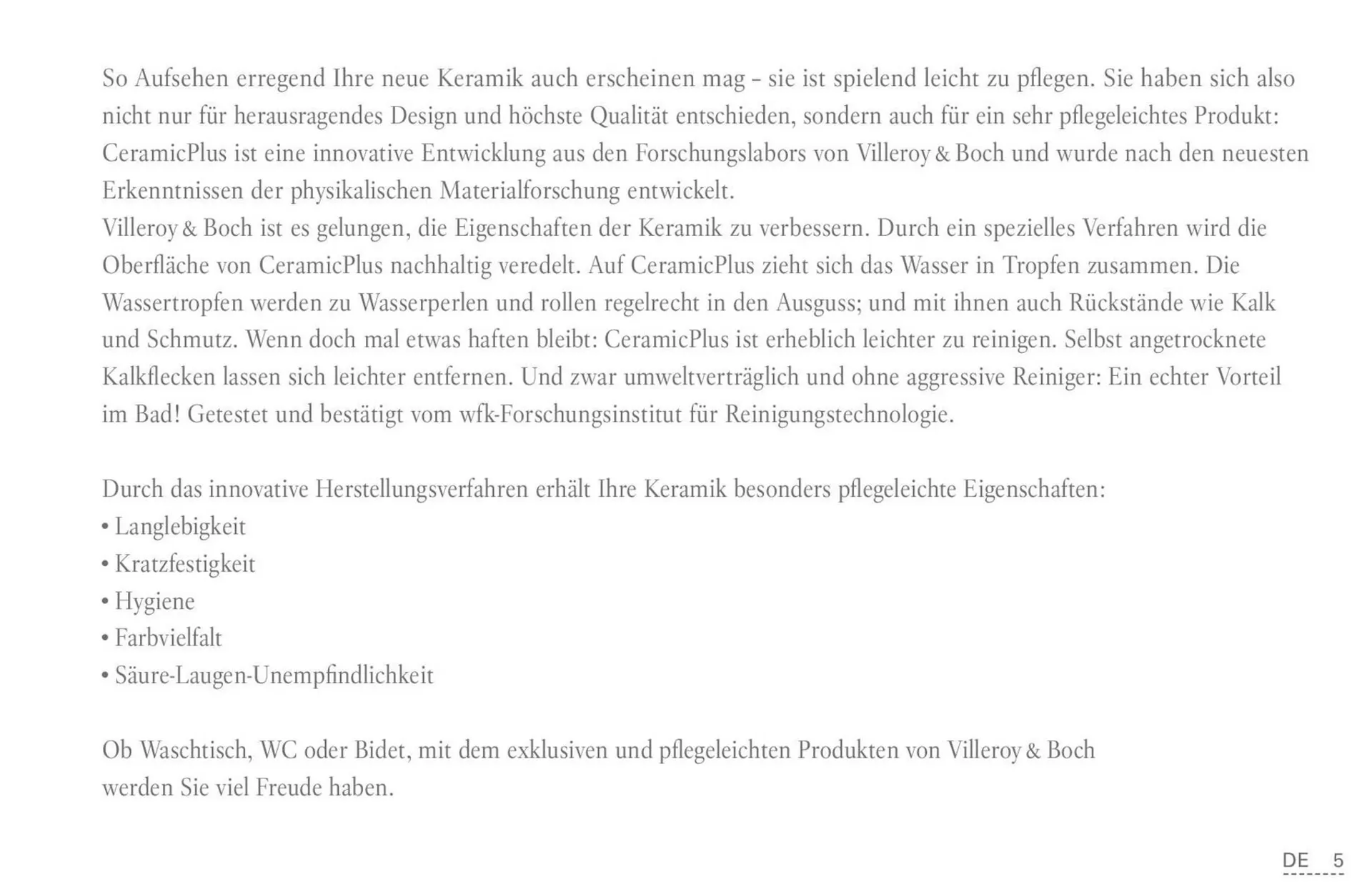 So Aufsehen erregend Ihre neue Keramik auch erscheinen mag – sie ist spielend leicht zu pflegen. Sie haben sich also nicht nur für herausragendes Design und höchste Qualität entschieden, sondern auch für ein sehr pflegeleichtes Produkt: CeramicPlus ist eine innovative Entwicklung aus den Forschungslabors von Villeroy & Boch und wurde nach den neuesten Erkenntnissen der physikalischen Materialforschung entwickelt.
Villeroy & Boch ist es gelungen, die Eigenschaften der Keramik zu verbessern. Durch ein spezielles Verfahren wird die Oberfläche von CeramicPlus nachhaltig veredelt. Auf CeramicPlus zieht sich das Wasser in Tropfen zusammen. Die Wassertropfen werden zu Wasserperlen und rollen regelrecht in den Ausguss; und mit ihnen auch Rückstände wie Kalk und Schmutz. Wenn doch mal etwas haften bleibt: CeramicPlus ist erheblich leichter zu reinigen. Selbst angetrocknete Kalkflecken lassen sich leichter entfernen. Und zwar umweltverträglich und ohne aggressive Reiniger: Ein echter Vorteil im Bad! Getestet und bestätigt vom wfk-Forschungsinstitut für Reinigungstechnologie.

Durch das innovative Herstellungsverfahren erhält Ihre Keramik besonders pflegeleichte Eigenschaften:
• Langlebigkeit
• Kratzfestigkeit
• Hygiene
• Farbvielfalt
• Säure-Laugen-Unempfindlichkeit

Ob Waschtisch, WC oder Bidet, mit dem exklusiven und pflegeleichten Produkten von Villeroy & Boch werden Sie viel Freude haben.

DE 5